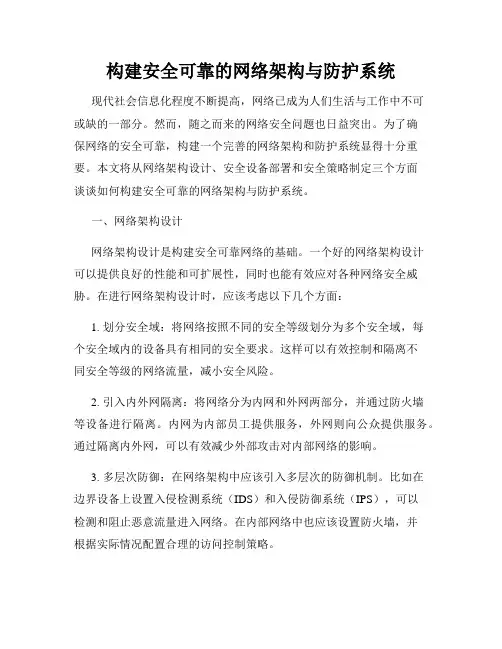 构建安全可靠的网络架构与防护系统

现代社会信息化程度不断提高，网络已成为人们生活与工作中不可或缺的一部分。然而，随之而来的网络安全问题也日益突出。为了确保网络的安全可靠，构建一个完善的网络架构和防护系统显得十分重要。本文将从网络架构设计、安全设备部署和安全策略制定三个方面谈谈如何构建安全可靠的网络架构与防护系统。

一、网络架构设计

网络架构设计是构建安全可靠网络的基础。一个好的网络架构设计可以提供良好的性能和可扩展性，同时也能有效应对各种网络安全威胁。在进行网络架构设计时，应该考虑以下几个方面：

1. 划分安全域：将网络按照不同的安全等级划分为多个安全域，每个安全域内的设备具有相同的安全要求。这样可以有效控制和隔离不同安全等级的网络流量，减小安全风险。

2. 引入内外网隔离：将网络分为内网和外网两部分，并通过防火墙等设备进行隔离。内网为内部员工提供服务，外网则向公众提供服务。通过隔离内外网，可以有效减少外部攻击对内部网络的影响。

3. 多层次防御：在网络架构中应该引入多层次的防御机制。比如在边界设备上设置入侵检测系统（IDS）和入侵防御系统（IPS），可以检测和阻止恶意流量进入网络。在内部网络中也应该设置防火墙，并根据实际情况配置合理的访问控制策略。